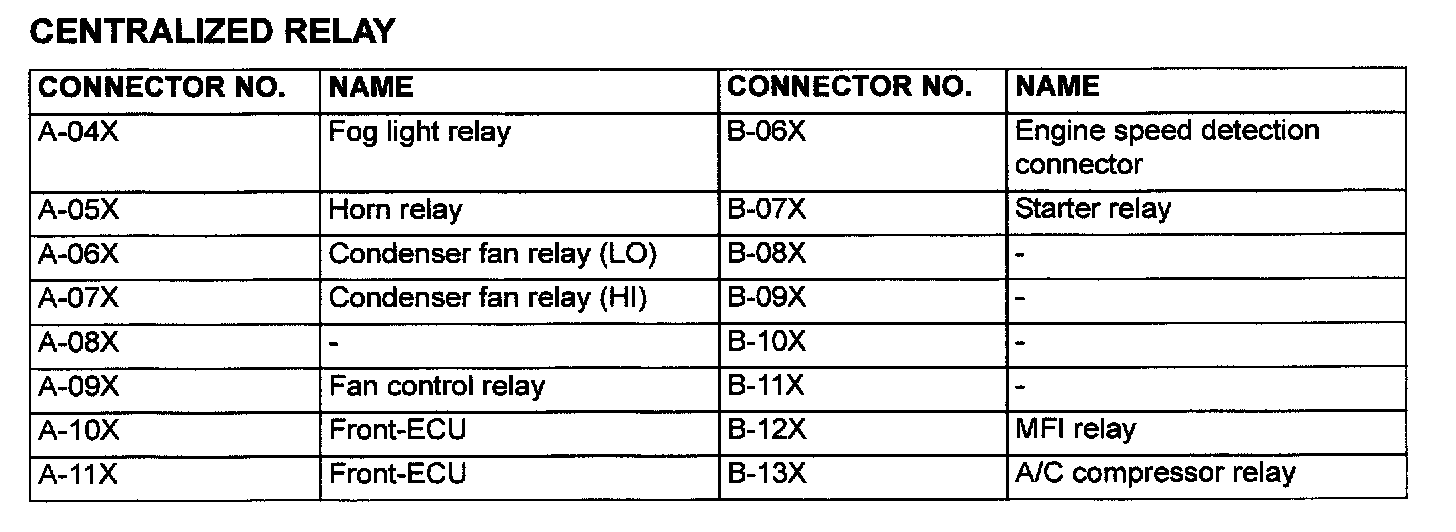 CENTRALIZED RELAY

| CONNECTOR NO. | NAME | CONNECTOR NO. | NAME |
|---|---|---|---|
| A-04X | Fog light relay | B-06X | Engine speed detection connector |
| A-05X | Horn relay | B-07X | Starter relay |
| A-06X | Condenser fan relay (LO) | B-08X | - |
| A-07X | Condenser fan relay (HI) | B-09X | - |
| A-08X | - | B-10X | - |
| A-09X | Fan control relay | B-11X | - |
| A-10X | Front-ECU | B-12X | MFI relay |
| A-11X | Front-ECU | B-13X | A/C compressor relay |